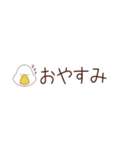 おやすみ